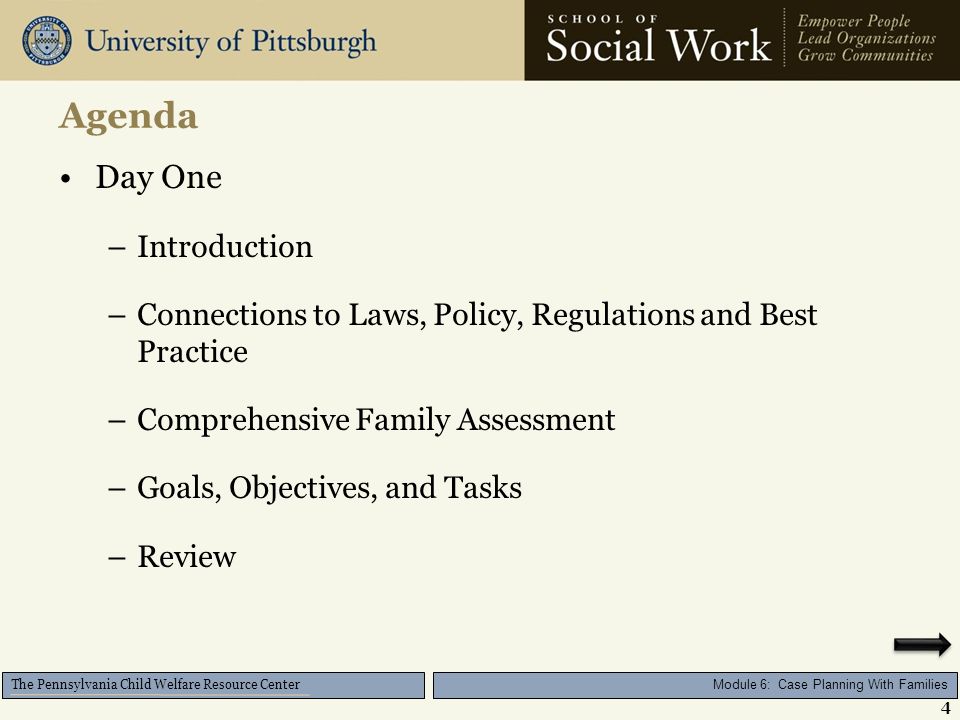 University of Pittsburgh

SCHOOL OF
Social Work

Empower People
Lead Organizations
Grow Communities

Agenda

• Day One

– Introduction

– Connections to Laws, Policy, Regulations and Best Practice

– Comprehensive Family Assessment

– Goals, Objectives, and Tasks

– Review

The Pennsylvania Child Welfare Resource Center

Module 6: Case Planning With Families

4